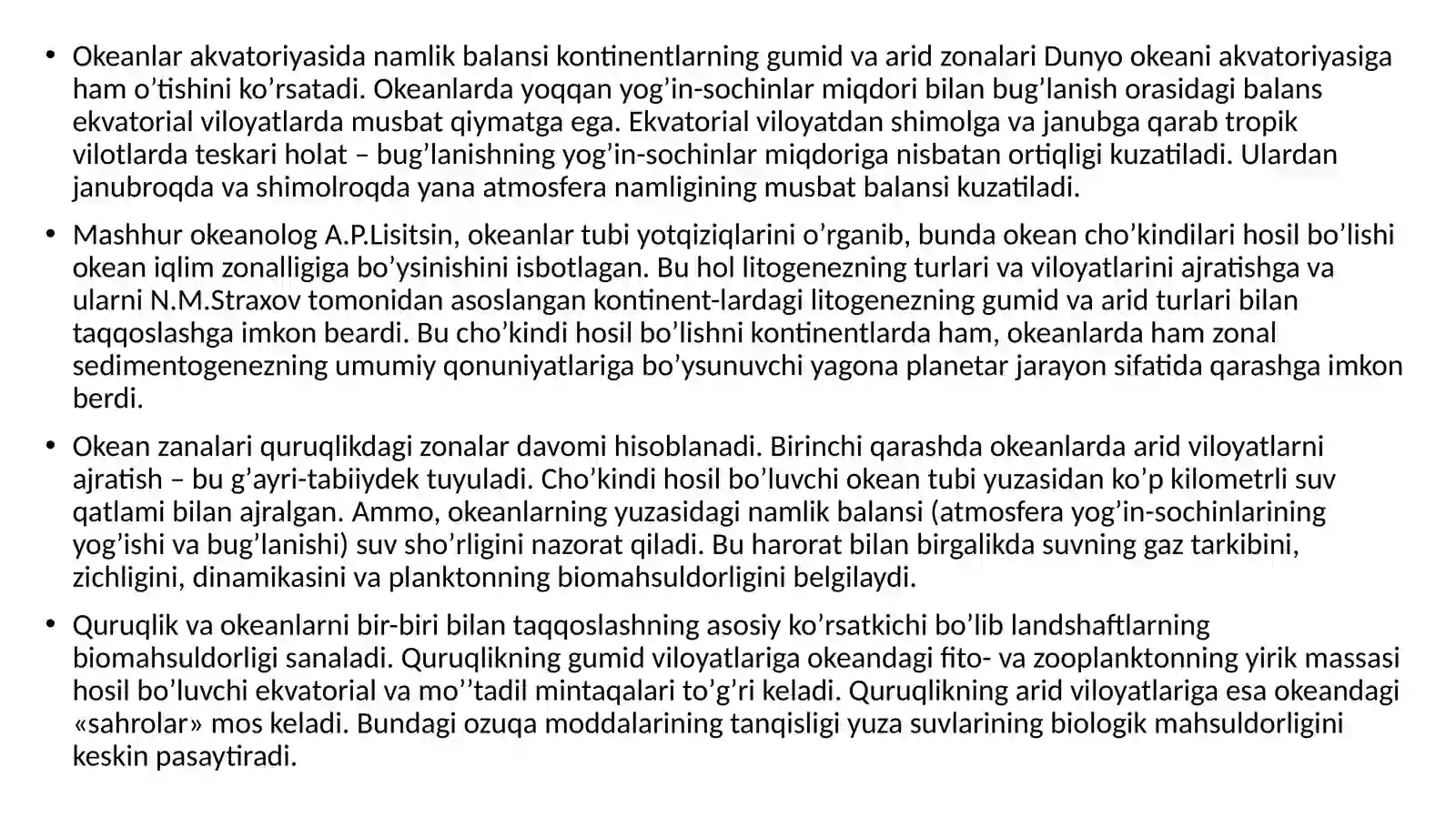 • Okeanlar akvatoriyasida namlik balansi kontinentlarning gumid va arid zonalari Dunyo okeani akvatoriyasiga ham o'tishini ko'rsatadi. Okeanlarda yoqqan yog'in-sochinlar miqdori bilan bug'lanish orasidagi balans ekvatorial viloyatlarda musbat qiymatga ega. Ekvatorial viloyatdan shimolga va janubga qarab tropik vilotlarda teskari holat – bug'lanishning yog'in-sochinlar miqdoriga nisbatan ortiqligi kuzatiladi. Ulardan janubroqda va shimolroqda yana atmosfera namligining musbat balansi kuzatiladi.

• Mashhur okeanolog A.P.Lisitsin, okeanlar tubi yotqiziqlarini o'rganib, bunda okean cho'kindilari hosil bo'lishi okean iqlim zonalligiga bo'ysinishini isbotlagan. Bu hol litogenezning turlari va viloyatlarini ajratishga va ularni N.M.Straxov tomonidan asoslangan kontinent-lardagi litogenezning gumid va arid turlari bilan taqqoslashga imkon beardi. Bu cho'kindi hosil bo'lishni kontinentlarda ham, okeanlarda ham zonal sedimentogenezning umumiy qonuniyatlariga bo'ysunuvchi yagona planetar jarayon sifatida qarashga imkon berdi.

• Okean zanalari quruqlikdagi zonalar davomi hisoblanadi. Birinchi qarashda okeanlarda arid viloyatlarni ajratish – bu g'ayri-tabiiydek tuyuladi. Cho'kindi hosil bo'luvchi okean tubi yuzasidan ko'p kilometrli suv qatlami bilan ajralgan. Ammo, okeanlarning yuzasidagi namlik balansi (atmosfera yog'in-sochinlarining yog'ishi va bug'lanishi) suv sho'rligini nazorat qiladi. Bu harorat bilan birgalikda suvning gaz tarkibini, zichligini, dinamikasini va planktonning biomahsuldorligini belgilaydi.

• Quruqlik va okeanlarni bir-biri bilan taqqoslashning asosiy ko'rsatkichi bo'lib landshaftlarning biomahsuldorligi sanaladi. Quruqlikning gumid viloyatlariga okeandagi fito- va zooplanktonning yirik massasi hosil bo'luvchi ekvatorial va mo''tadil mintaqalari to'g'ri keladi. Quruqlikning arid viloyatlariga esa okeandagi «sahrolar» mos keladi. Bundagi ozuqa moddalarining tanqisligi yuza suvlarining biologik mahsuldorligini keskin pasaytiradi.